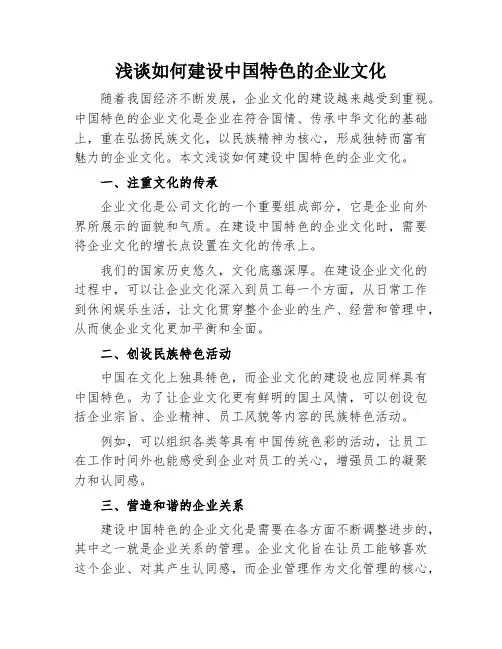 浅谈如何建设中国特色的企业文化

随着我国经济不断发展，企业文化的建设越来越受到重视。中国特色的企业文化是企业在符合国情、传承中华文化的基础上，重在弘扬民族文化，以民族精神为核心，形成独特而富有魅力的企业文化。本文浅谈如何建设中国特色的企业文化。

一、注重文化的传承

企业文化是公司文化的一个重要组成部分，它是企业向外界所展示的面貌和气质。在建设中国特色的企业文化时，需要将企业文化的增长点设置在文化的传承上。

我们的国家历史悠久，文化底蕴深厚。在建设企业文化的过程中，可以让企业文化深入到员工每一个方面，从日常工作到休闲娱乐生活，让文化贯穿整个企业的生产、经营和管理中，从而使企业文化更加平衡和全面。

二、创设民族特色活动

中国在文化上独具特色，而企业文化的建设也应同样具有中国特色。为了让企业文化更有鲜明的国土风情，可以创设包括企业宗旨、企业精神、员工风貌等内容的民族特色活动。

例如，可以组织各类等具有中国传统色彩的活动，让员工在工作时间外也能感受到企业对员工的关心，增强员工的凝聚力和认同感。

三、营造和谐的企业关系

建设中国特色的企业文化是需要在各方面不断调整进步的，其中之一就是企业关系的管理。企业文化旨在让员工能够喜欢这个企业、对其产生认同感，而企业管理作为文化管理的核心，